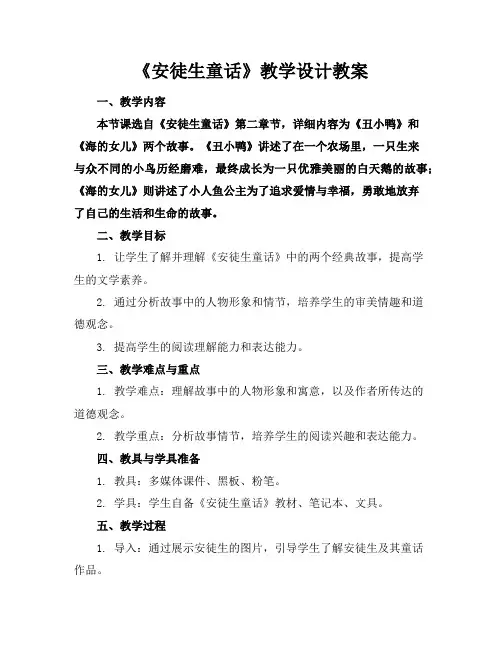 《安徒生童话》教学设计教案

一、教学内容

本节课选自《安徒生童话》第二章节，详细内容为《丑小鸭》和《海的女儿》两个故事。《丑小鸭》讲述了在一个农场里，一只生来与众不同的小鸟历经磨难，最终成长为一只优雅美丽的白天鹅的故事；《海的女儿》则讲述了小人鱼公主为了追求爱情与幸福，勇敢地放弃了自己的生活和生命的故事。

二、教学目标

1. 让学生了解并理解《安徒生童话》中的两个经典故事，提高学生的文学素养。

2. 通过分析故事中的人物形象和情节，培养学生的审美情趣和道德观念。

3. 提高学生的阅读理解能力和表达能力。

三、教学难点与重点

1. 教学难点：理解故事中的人物形象和寓意，以及作者所传达的道德观念。

2. 教学重点：分析故事情节，培养学生的阅读兴趣和表达能力。

四、教具与学具准备

1. 教具：多媒体课件、黑板、粉笔。

2. 学具：学生自备《安徒生童话》教材、笔记本、文具。

五、教学过程

1. 导入：通过展示安徒生的图片，引导学生了解安徒生及其童话作品。